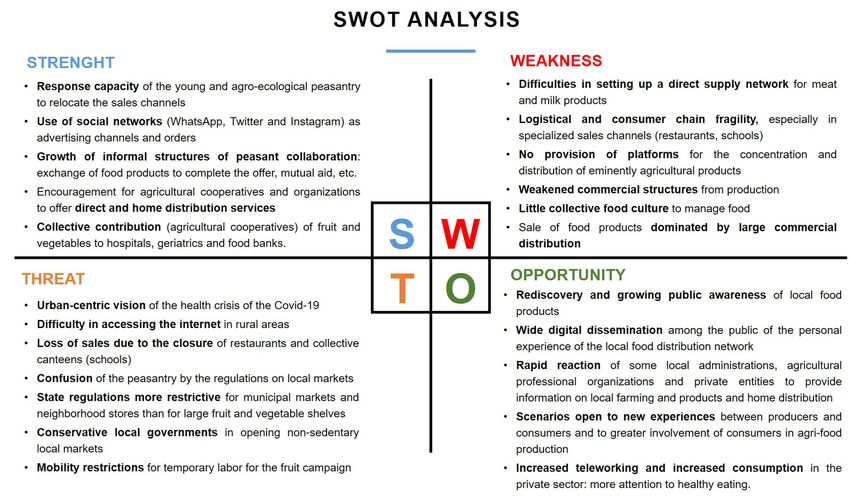 SWOT ANALYSIS

STRENGHT

• Response capacity of the young and agro-ecological peasantry to relocate the sales channels
• Use of social networks (WhatsApp, Twitter and Instagram) as advertising channels and orders
• Growth of informal structures of peasant collaboration: exchange of food products to complete the offer, mutual aid, etc.
• Encouragement for agricultural cooperatives and organizations to offer direct and home distribution services
• Collective contribution (agricultural cooperatives) of fruit and vegetables to hospitals, geriatrics and food banks.

WEAKNESS

• Difficulties in setting up a direct supply network for meat and milk products
• Logistical and consumer chain fragility, especially in specialized sales channels (restaurants, schools)
• No provision of platforms for the concentration and distribution of eminently agricultural products
• Weakened commercial structures from production
• Little collective food culture to manage food
• Sale of food products dominated by large commercial distribution

S W
T O

THREAT

• Urban-centric vision of the health crisis of the Covid-19
• Difficulty in accessing the internet in rural areas
• Loss of sales due to the closure of restaurants and collective canteens (schools)
• Confusion of the peasantry by the regulations on local markets
• State regulations more restrictive for municipal markets and neighborhood stores than for large fruit and vegetable shelves
• Conservative local governments in opening non-sedentary local markets
• Mobility restrictions for temporary labor for the fruit campaign

OPPORTUNITY

• Rediscovery and growing public awareness of local food products
• Wide digital dissemination among the public of the personal experience of the local food distribution network
• Rapid reaction of some local administrations, agricultural professional organizations and private entities to provide information on local farming and products and home distribution
• Scenarios open to new experiences between producers and consumers and to greater involvement of consumers in agri-food production
• Increased teleworking and increased consumption in the private sector: more attention to healthy eating.